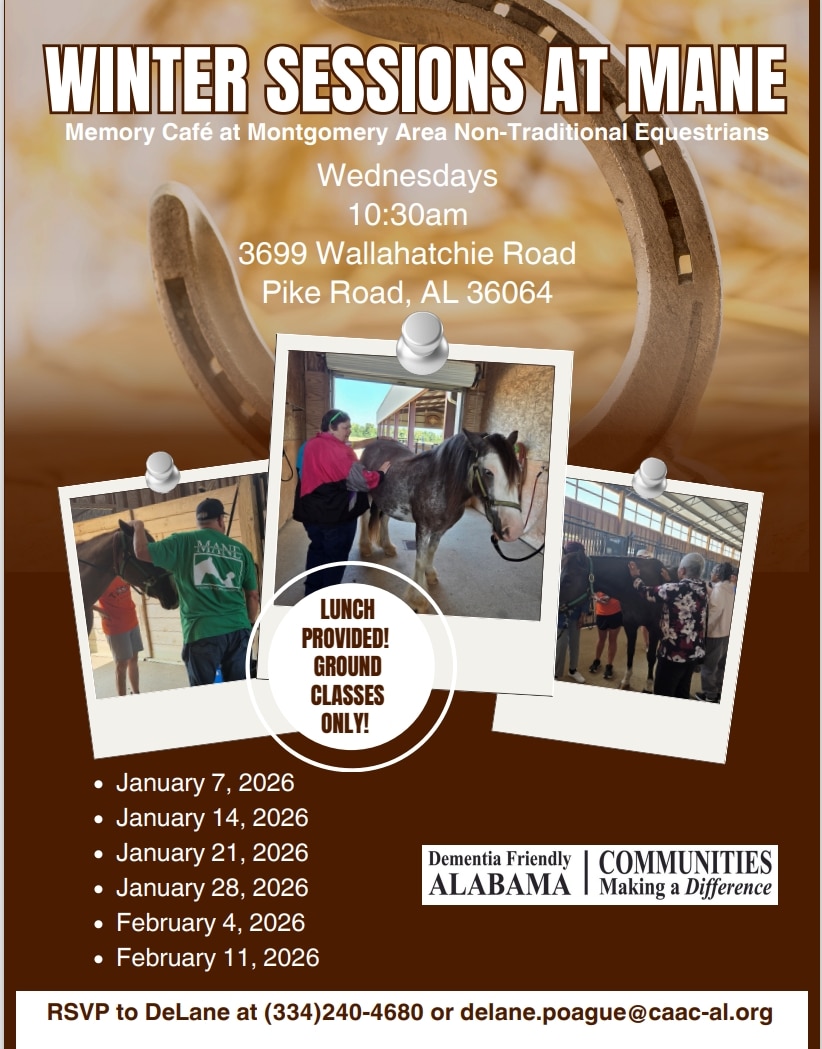 WINTER SESSIONS AT MANE

Memory Café at Montgomery Area Non-Traditional Equestrians

Wednesdays
10:30am
3699 Wallahatchie Road
Pike Road, AL 36064

MANE

LUNCH PROVIDED! GROUND CLASSES ONLY!

• January 7, 2026
• January 14, 2026
• January 21, 2026
• January 28, 2026
• February 4, 2026
• February 11, 2026

Dementia Friendly
ALABAMA
COMMUNITIES
Making a Difference

RSVP to DeLane at (334)240-4680 or delane.poague@caac-al.org